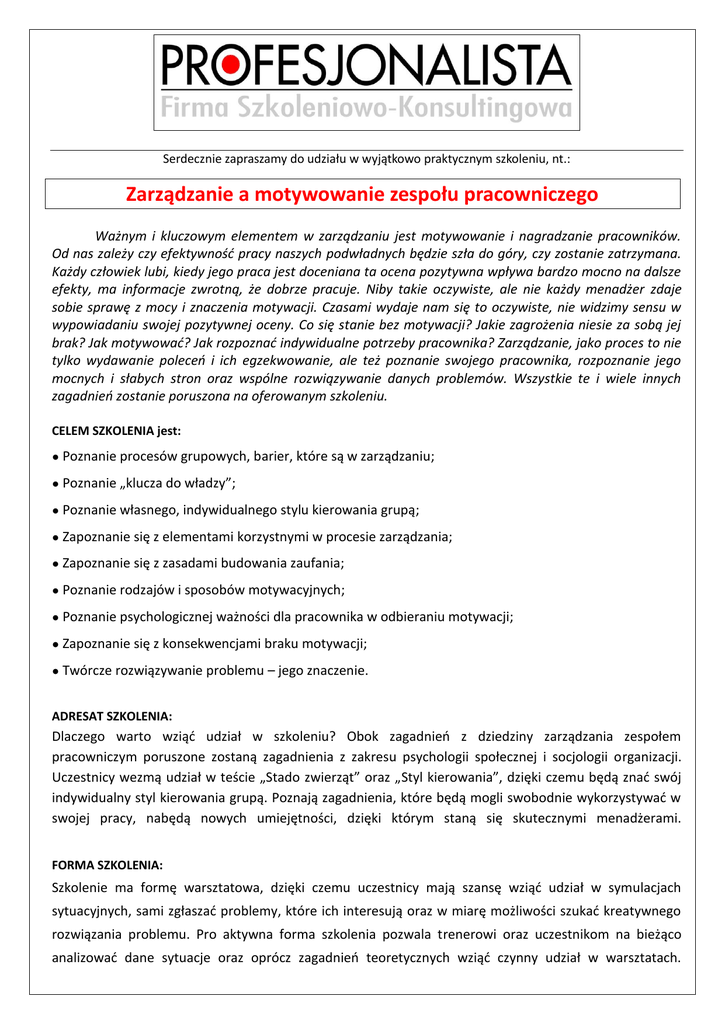 PROFESJONALISTA
Firma Szkoleniowo-Konsultingowa

Serdecznie zapraszamy do udziału w wyjątkowo praktycznym szkoleniu, nt.:

Zarządzanie a motywowanie zespołu pracowniczego

Ważnym i kluczowym elementem w zarządzaniu jest motywowanie i nagradzanie pracowników. Od nas zależy czy efektywność pracy naszych podwładnych będzie szła do góry, czy zostanie zatrzymana. Każdy człowiek lubi, kiedy jego praca jest doceniana ta ocena pozytywna wpływa bardzo mocno na dalsze efekty, ma informacje zwrotną, że dobrze pracuje. Niby takie oczywiste, ale nie każdy menadżer zdaje sobie sprawę z mocy i znaczenia motywacji. Czasami wydaje nam się to oczywiste, nie widzimy sensu w wypowiadaniu swojej pozytywnej oceny. Co się stanie bez motywacji? Jakie zagrożenia niesie za sobą jej brak? Jak motywować? Jak rozpoznać indywidualne potrzeby pracownika? Zarządzanie, jako proces to nie tylko wydawanie poleceń i ich egzekwowanie, ale też poznanie swojego pracownika, rozpoznanie jego mocnych i słabych stron oraz wspólne rozwiązywanie danych problemów. Wszystkie te i wiele innych zagadnień zostanie poruszona na oferowanym szkoleniu.

CELEM SZKOLENIA jest:
● Poznanie procesów grupowych, barier, które są w zarządzaniu;
● Poznanie „klucza do władzy";
● Poznanie własnego, indywidualnego stylu kierowania grupą;
● Zapoznanie się z elementami korzystnymi w procesie zarządzania;
● Zapoznanie się z zasadami budowania zaufania;
● Poznanie rodzajów i sposobów motywacyjnych;
● Poznanie psychologicznej ważności dla pracownika w odbieraniu motywacji;
● Zapoznanie się z konsekwencjami braku motywacji;
● Twórcze rozwiązywanie problemu – jego znaczenie.

ADRESAT SZKOLENIA:
Dlaczego warto wziąć udział w szkoleniu? Obok zagadnień z dziedziny zarządzania zespołem pracowniczym poruszone zostaną zagadnienia z zakresu psychologii społecznej i socjologii organizacji. Uczestnicy wezmą udział w teście „Stado zwierząt" oraz „Styl kierowania", dzięki czemu będą znać swój indywidualny styl kierowania grupą. Poznają zagadnienia, które będą mogli swobodnie wykorzystywać w swojej pracy, nabędą nowych umiejętności, dzięki którym staną się skutecznymi menadżerami.

FORMA SZKOLENIA:
Szkolenie ma formę warsztatowa, dzięki czemu uczestnicy mają szansę wziąć udział w symulacjach sytuacyjnych, sami zgłaszać problemy, które ich interesują oraz w miarę możliwości szukać kreatywnego rozwiązania problemu. Pro aktywna forma szkolenia pozwala trenerowi oraz uczestnikom na bieżąco analizować dane sytuacje oraz oprócz zagadnień teoretycznych wziąć czynny udział w warsztatach.